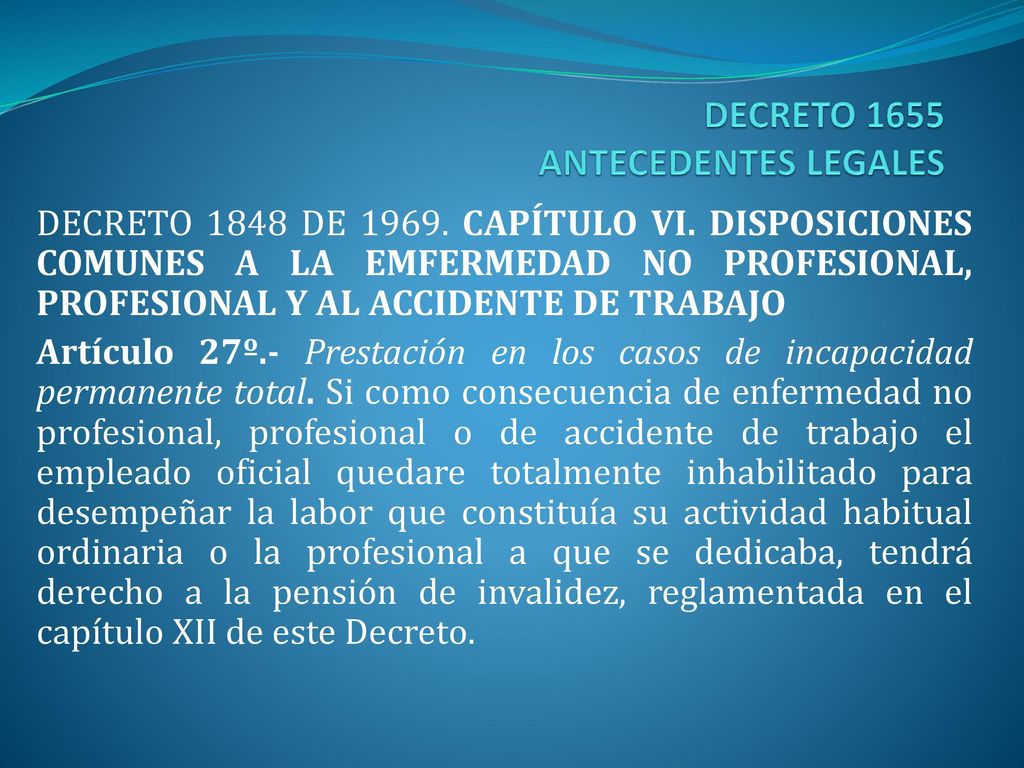 DECRETO 1655
ANTECEDENTES LEGALES

DECRETO 1848 DE 1969. CAPÍTULO VI. DISPOSICIONES COMUNES A LA EMFERMEDAD NO PROFESIONAL, PROFESIONAL Y AL ACCIDENTE DE TRABAJO

Artículo 27º.- Prestación en los casos de incapacidad permanente total. Si como consecuencia de enfermedad no profesional, profesional o de accidente de trabajo el empleado oficial quedare totalmente inhabilitado para desempeñar la labor que constituía su actividad habitual ordinaria o la profesional a que se dedicaba, tendrá derecho a la pensión de invalidez, reglamentada en el capítulo XII de este Decreto.